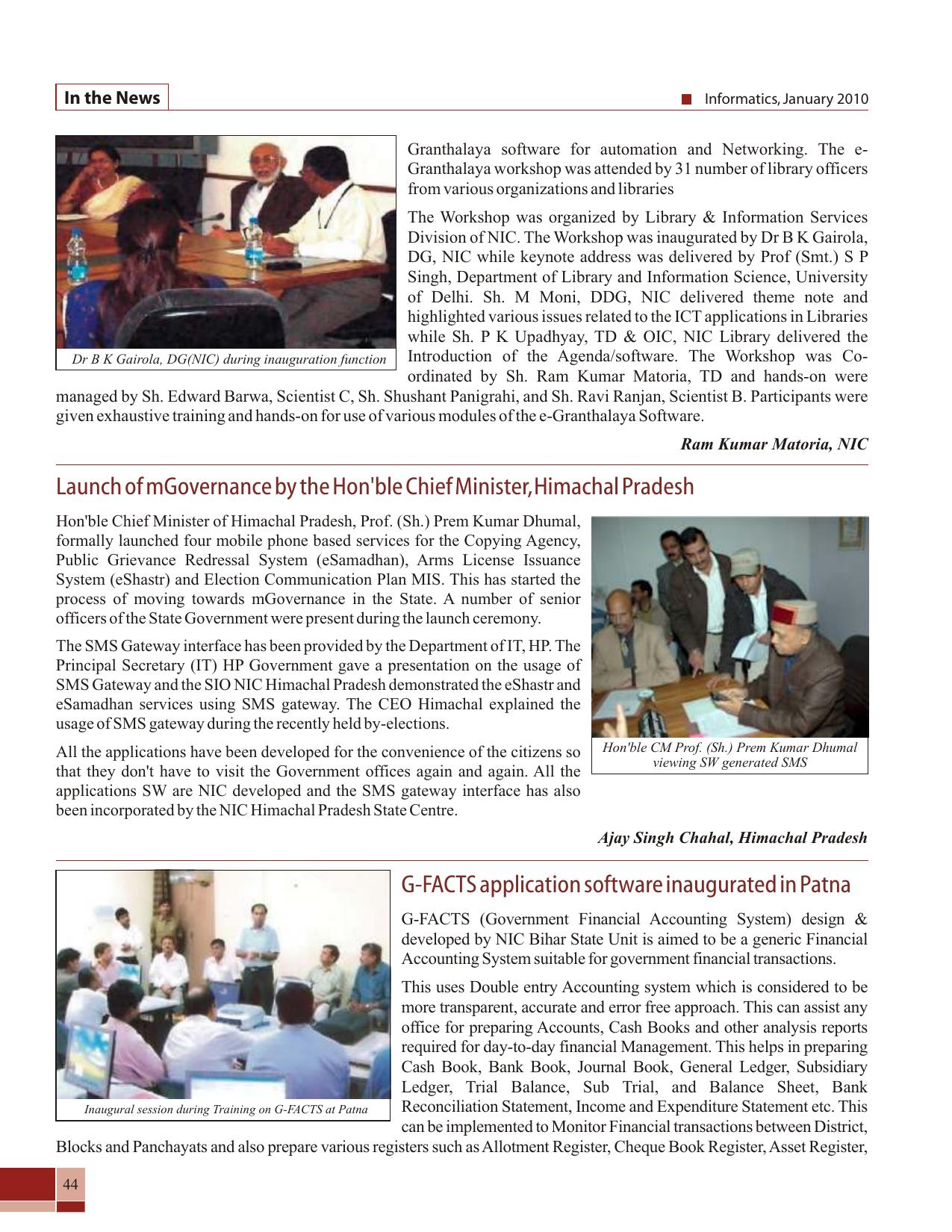 In the News

Informatics, January 2010

Dr B K Gairola, DG(NIC) during inauguration function

Granthalaya software for automation and Networking. The e-Granthalaya workshop was attended by 31 number of library officers from various organizations and libraries

The Workshop was organized by Library & Information Services Division of NIC. The Workshop was inaugurated by Dr B K Gairola, DG, NIC while keynote address was delivered by Prof (Smt.) S P Singh, Department of Library and Information Science, University of Delhi. Sh. M Moni, DDG, NIC delivered theme note and highlighted various issues related to the ICT applications in Libraries while Sh. P K Upadhyay, TD & OIC, NIC Library delivered the Introduction of the Agenda/software. The Workshop was Co-ordinated by Sh. Ram Kumar Matoria, TD and hands-on were managed by Sh. Edward Barwa, Scientist C, Sh. Shushant Panigrahi, and Sh. Ravi Ranjan, Scientist B. Participants were given exhaustive training and hands-on for use of various modules of the e-Granthalaya Software.

Ram Kumar Matoria, NIC

Launch of mGovernance by the Hon'ble Chief Minister, Himachal Pradesh

Hon'ble Chief Minister of Himachal Pradesh, Prof. (Sh.) Prem Kumar Dhumal, formally launched four mobile phone based services for the Copying Agency, Public Grievance Redressal System (eSamadhan), Arms License Issuance System (eShastr) and Election Communication Plan MIS. This has started the process of moving towards mGovernance in the State. A number of senior officers of the State Government were present during the launch ceremony.

The SMS Gateway interface has been provided by the Department of IT, HP. The Principal Secretary (IT) HP Government gave a presentation on the usage of SMS Gateway and the SIO NIC Himachal Pradesh demonstrated the eShastr and eSamadhan services using SMS gateway. The CEO Himachal explained the usage of SMS gateway during the recently held by-elections.

All the applications have been developed for the convenience of the citizens so that they don't have to visit the Government offices again and again. All the applications SW are NIC developed and the SMS gateway interface has also been incorporated by the NIC Himachal Pradesh State Centre.

Hon'ble CM Prof. (Sh.) Prem Kumar Dhumal viewing SW generated SMS

Ajay Singh Chahal, Himachal Pradesh

Inaugural session during Training on G-FACTS at Patna

G-FACTS application software inaugurated in Patna

G-FACTS (Government Financial Accounting System) design & developed by NIC Bihar State Unit is aimed to be a generic Financial Accounting System suitable for government financial transactions.

This uses Double entry Accounting system which is considered to be more transparent, accurate and error free approach. This can assist any office for preparing Accounts, Cash Books and other analysis reports required for day-to-day financial Management. This helps in preparing Cash Book, Bank Book, Journal Book, General Ledger, Subsidiary Ledger, Trial Balance, Sub Trial, and Balance Sheet, Bank Reconciliation Statement, Income and Expenditure Statement etc. This can be implemented to Monitor Financial transactions between District, Blocks and Panchayats and also prepare various registers such as Allotment Register, Cheque Book Register, Asset Register,

44